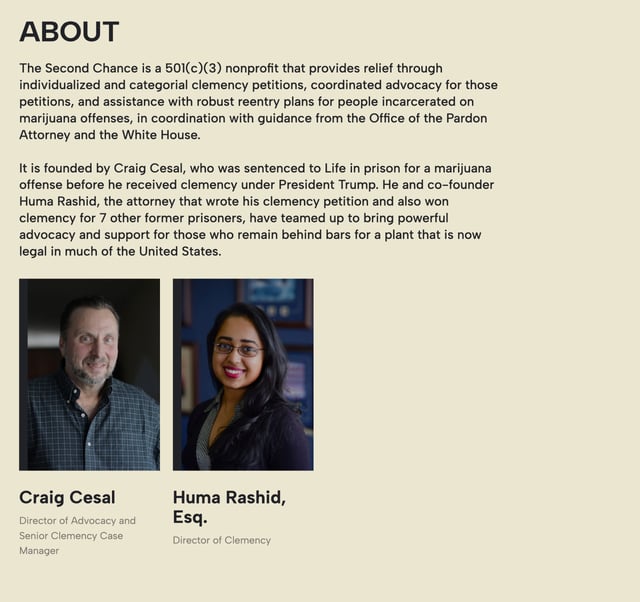 ABOUT

The Second Chance is a 501(c)(3) nonprofit that provides relief through individualized and categorial clemency petitions, coordinated advocacy for those petitions, and assistance with robust reentry plans for people incarcerated on marijuana offenses, in coordination with guidance from the Office of the Pardon Attorney and the White House.

It is founded by Craig Cesal, who was sentenced to Life in prison for a marijuana offense before he received clemency under President Trump. He and co-founder Huma Rashid, the attorney that wrote his clemency petition and also won clemency for 7 other former prisoners, have teamed up to bring powerful advocacy and support for those who remain behind bars for a plant that is now legal in much of the United States.

Craig Cesal

Director of Advocacy and Senior Clemency Case Manager

Huma Rashid, Esq.

Director of Clemency